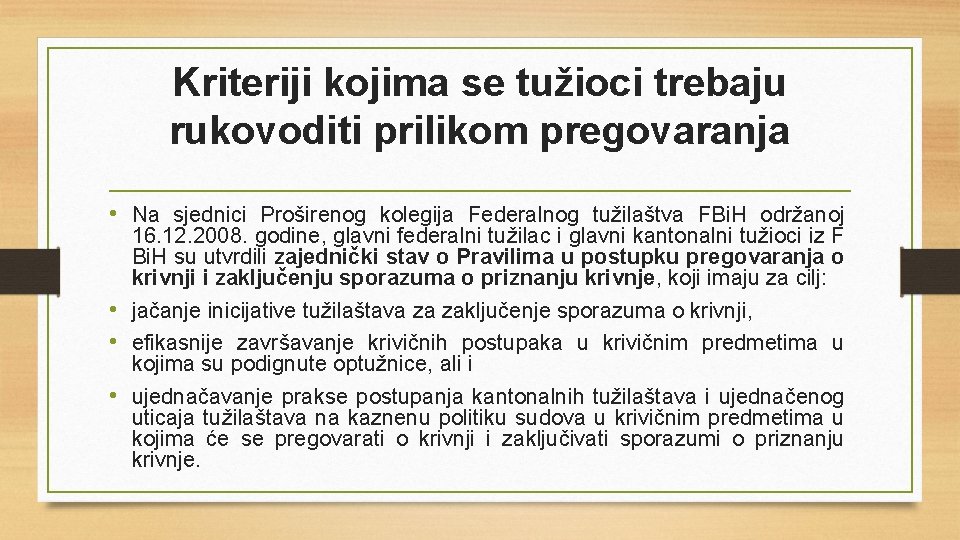 Kriteriji kojima se tužioci trebaju rukovoditi prilikom pregovaranja

• Na sjednici Proširenog kolegija Federalnog tužilaštva FBiH održanoj 16.12.2008. godine, glavni federalni tužilac i glavni kantonalni tužioci iz F BiH su utvrdili zajednički stav o Pravilima u postupku pregovaranja o krivnji i zaključenju sporazuma o priznanju krivnje, koji imaju za cilj:

• jačanje inicijative tužilaštava za zaključenje sporazuma o krivnji,

• efikasnije završavanje krivičnih postupaka u krivičnim predmetima u kojima su podignute optužnice, ali i

• ujednačavanje prakse postupanja kantonalnih tužilaštava i ujednačenog uticaja tužilaštava na kaznenu politiku sudova u krivičnim predmetima u kojima će se pregovarati o krivnji i zaključivati sporazumi o priznanju krivnje.